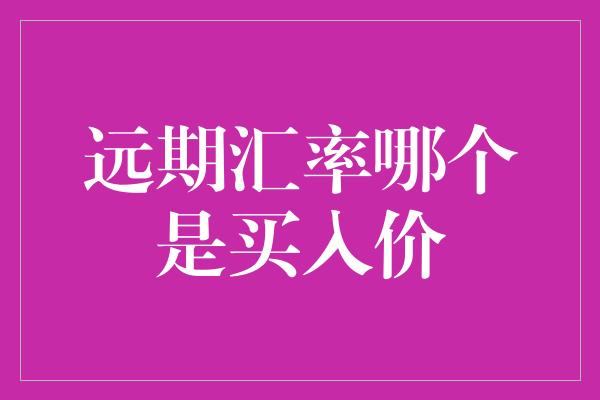 远期汇率哪个是买入价